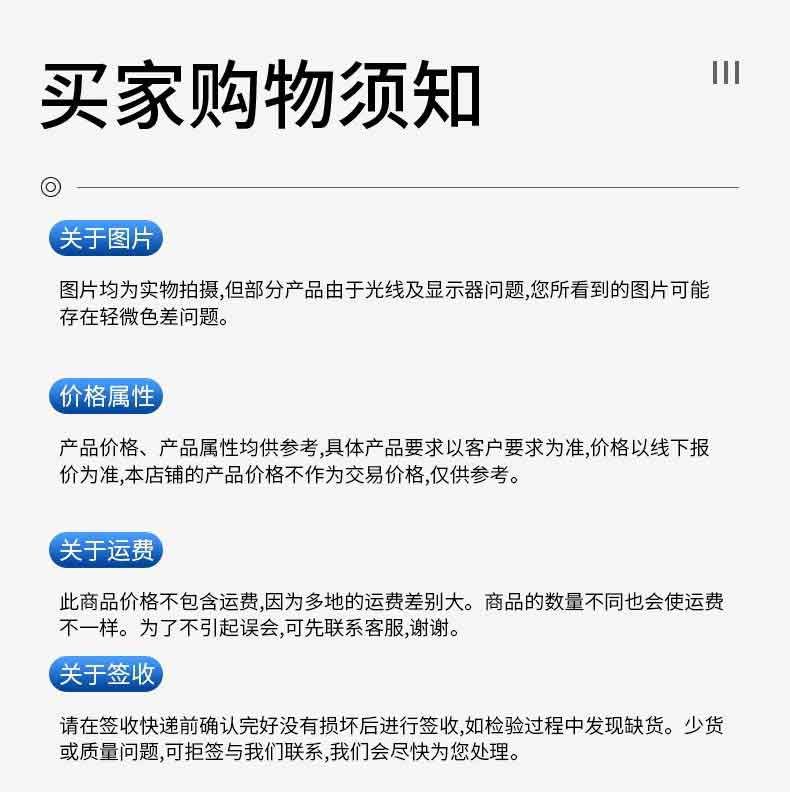 买家购物须知

关于图片

图片均为实物拍摄,但部分产品由于光线及显示器问题,您所看到的图片可能存在轻微色差问题。

价格属性

产品价格、产品属性均供参考,具体产品要求以客户要求为准,价格以线下报价为准,本店铺的产品价格不作为交易价格,仅供参考。

关于运费

此商品价格不包含运费,因为多地的运费差别大。商品的数量不同也会使运费不一样。为了不引起误会,可先联系客服,谢谢。

关于签收

请在签收快递前确认完好没有损坏后进行签收,如检验过程中发现缺货。少货或质量问题,可拒签与我们联系,我们会尽快为您处理。